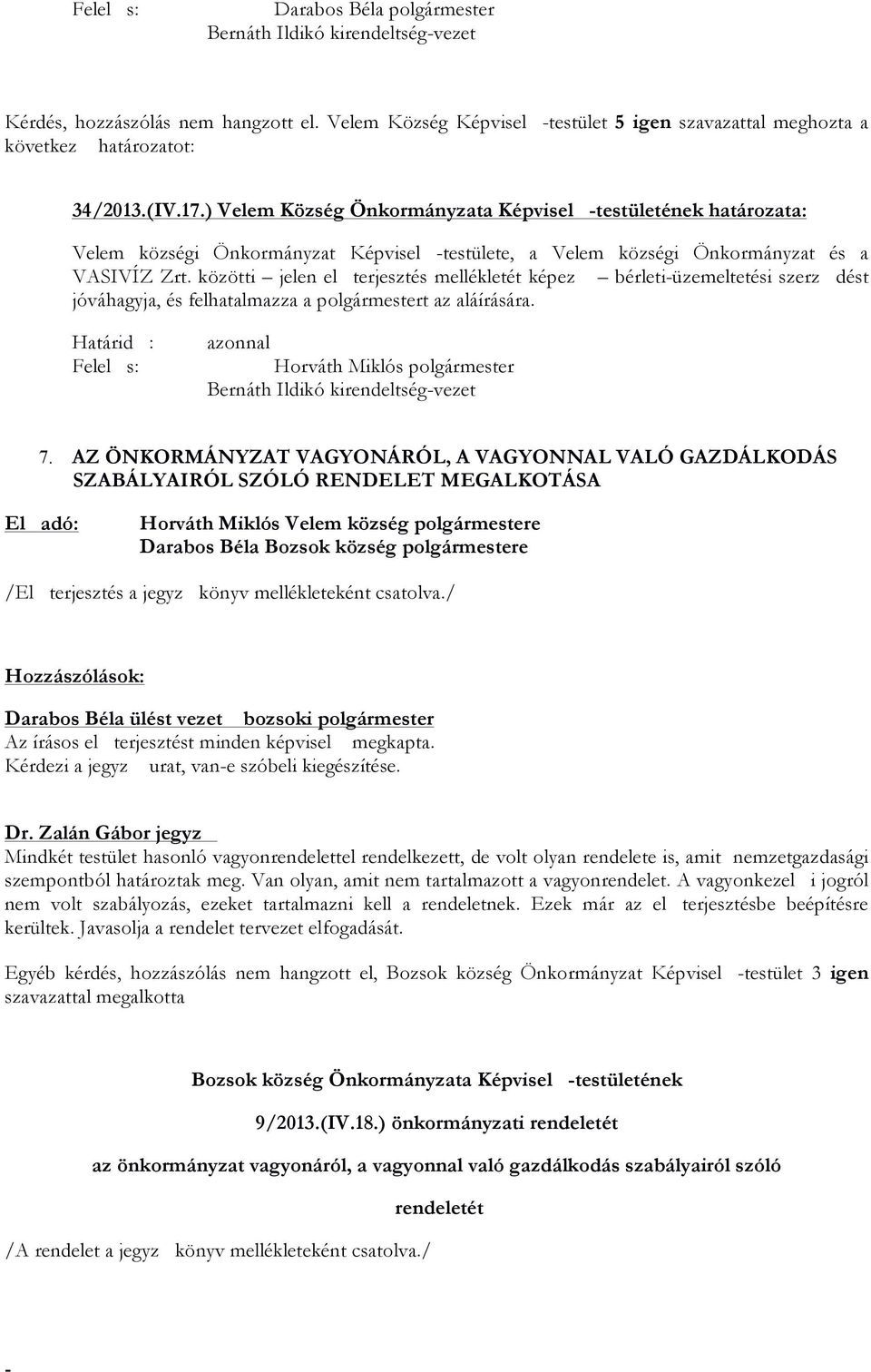 Felel s: Darabos Béla polgármester
Bernáth Ildikó kirendeltség-vezet

Kérdés, hozzászólás nem hangzott el. Velem Község Képvisel -testület 5 igen szavazattal meghozta a következ határozatot:

34/2013.(IV.17.) Velem Község Önkormányzata Képvisel -testületének határozata:

Velem községi Önkormányzat Képvisel -testülete, a Velem községi Önkormányzat és a VASIVÍZ Zrt. közötti – jelen el terjesztés mellékletét képez – bérleti-üzemeltetési szerz dést jóváhagyja, és felhatalmazza a polgármestert az aláírására.

Határid : azonnal
Felel s: Horváth Miklós polgármester
Bernáth Ildikó kirendeltség-vezet

7. AZ ÖNKORMÁNYZAT VAGYONÁRÓL, A VAGYONNAL VALÓ GAZDÁLKODÁS SZABÁLYAIRÓL SZÓLÓ RENDELET MEGALKOTÁSA

El adó: Horváth Miklós Velem község polgármestere
Darabos Béla Bozsok község polgármestere

/El terjesztés a jegyz könyv mellékleteként csatolva./

Hozzászólások:

Darabos Béla ülést vezet bozsoki polgármester
Az írásos el terjesztést minden képvisel megkapta.
Kérdezi a jegyz urat, van-e szóbeli kiegészítése.

Dr. Zalán Gábor jegyz
Mindkét testület hasonló vagyonrendelettel rendelkezett, de volt olyan rendelete is, amit nemzetgazdasági szempontból határoztak meg. Van olyan, amit nem tartalmazott a vagyonrendelet. A vagyonkezel i jogról nem volt szabályozás, ezeket tartalmazni kell a rendeletnek. Ezek már az el terjesztésbe beépítésre kerültek. Javasolja a rendelet tervezet elfogadását.

Egyéb kérdés, hozzászólás nem hangzott el, Bozsok község Önkormányzat Képvisel -testület 3 igen szavazattal megalkotta

Bozsok község Önkormányzata Képvisel -testületének

9/2013.(IV.18.) önkormányzati rendeletét

az önkormányzat vagyonáról, a vagyonnal való gazdálkodás szabályairól szóló

rendeletét

/A rendelet a jegyz könyv mellékleteként csatolva./

-